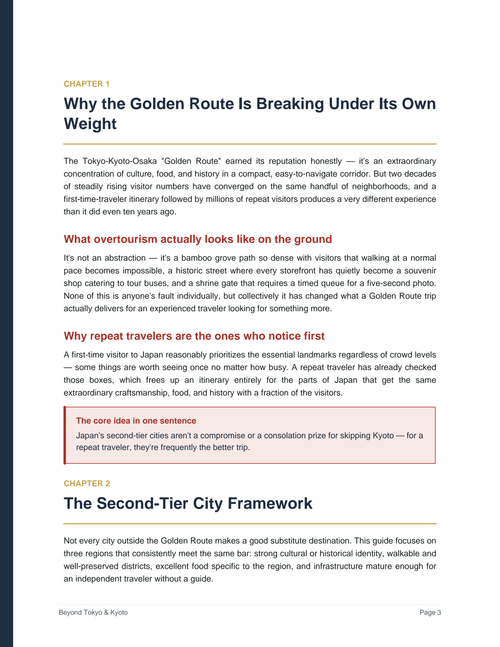 CHAPTER 1

Why the Golden Route Is Breaking Under Its Own Weight

The Tokyo-Kyoto-Osaka "Golden Route" earned its reputation honestly — it's an extraordinary concentration of culture, food, and history in a compact, easy-to-navigate corridor. But two decades of steadily rising visitor numbers have converged on the same handful of neighborhoods, and a first-time-traveler itinerary followed by millions of repeat visitors produces a very different experience than it did even ten years ago.

What overtourism actually looks like on the ground

It's not an abstraction — it's a bamboo grove path so dense with visitors that walking at a normal pace becomes impossible, a historic street where every storefront has quietly become a souvenir shop catering to tour buses, and a shrine gate that requires a timed queue for a five-second photo. None of this is anyone's fault individually, but collectively it has changed what a Golden Route trip actually delivers for an experienced traveler looking for something more.

Why repeat travelers are the ones who notice first

A first-time visitor to Japan reasonably prioritizes the essential landmarks regardless of crowd levels — some things are worth seeing once no matter how busy. A repeat traveler has already checked those boxes, which frees up an itinerary entirely for the parts of Japan that get the same extraordinary craftsmanship, food, and history with a fraction of the visitors.

The core idea in one sentence

Japan's second-tier cities aren't a compromise or a consolation prize for skipping Kyoto — for a repeat traveler, they're frequently the better trip.

CHAPTER 2

The Second-Tier City Framework

Not every city outside the Golden Route makes a good substitute destination. This guide focuses on three regions that consistently meet the same bar: strong cultural or historical identity, walkable and well-preserved districts, excellent food specific to the region, and infrastructure mature enough for an independent traveler without a guide.

Beyond Tokyo & Kyoto Page 3